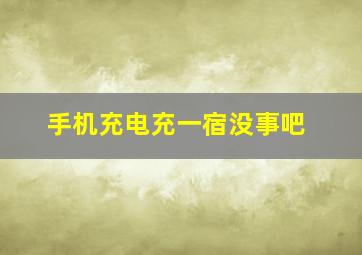 手机充电充一宿没事吧